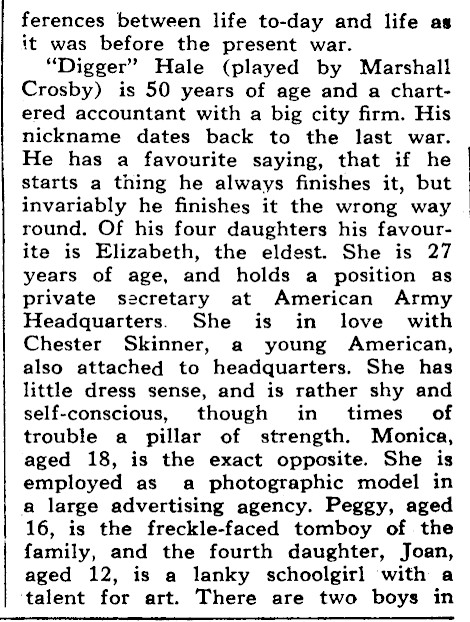 ferences between life to-day and life as it was before the present war.

"Digger" Hale (played by Marshall Crosby) is 50 years of age and a chartered accountant with a big city firm. His nickname dates back to the last war. He has a favourite saying, that if he starts a thing he always finishes it, but invariably he finishes it the wrong way round. Of his four daughters his favourite is Elizabeth, the eldest. She is 27 years of age, and holds a position as private secretary at American Army Headquarters. She is in love with Chester Skinner, a young American, also attached to headquarters. She has little dress sense, and is rather shy and self-conscious, though in times of trouble a pillar of strength. Monica, aged 18, is the exact opposite. She is employed as a photographic model in a large advertising agency. Peggy, aged 16, is the freckle-faced tomboy of the family, and the fourth daughter, Joan, aged 12, is a lanky schoolgirl with a talent for art. There are two boys in